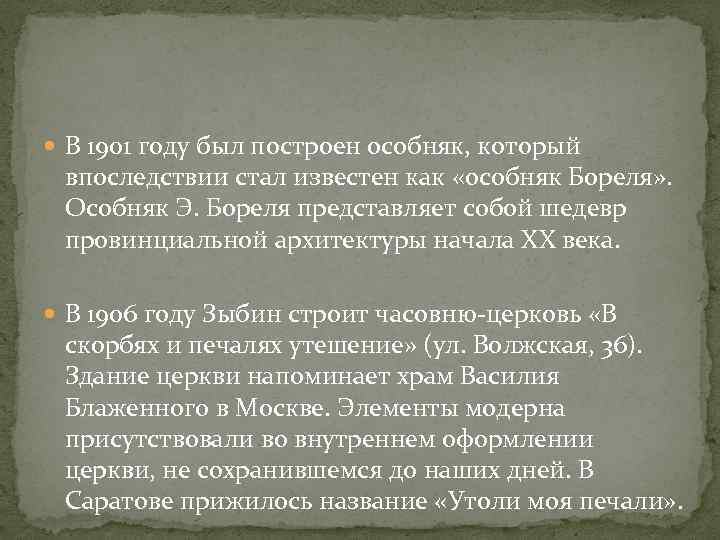 В 1901 году был построен особняк, который впоследствии стал известен как «особняк Бореля». Особняк Э. Бореля представляет собой шедевр провинциальной архитектуры начала XX века.

В 1906 году Зыбин строит часовню-церковь «В скорбях и печалях утешение» (ул. Волжская, 36). Здание церкви напоминает храм Василия Блаженного в Москве. Элементы модерна присутствовали во внутреннем оформлении церкви, не сохранившемся до наших дней. В Саратове прижилось название «Утоли моя печали».